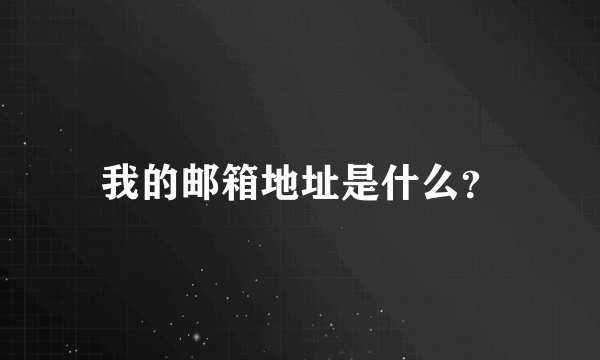 我的邮箱地址是什么?